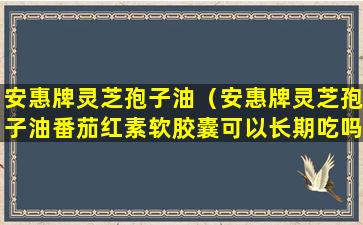 安惠牌灵芝孢子油（安惠牌灵芝孢子油番茄红素软胶囊可以长期吃吗